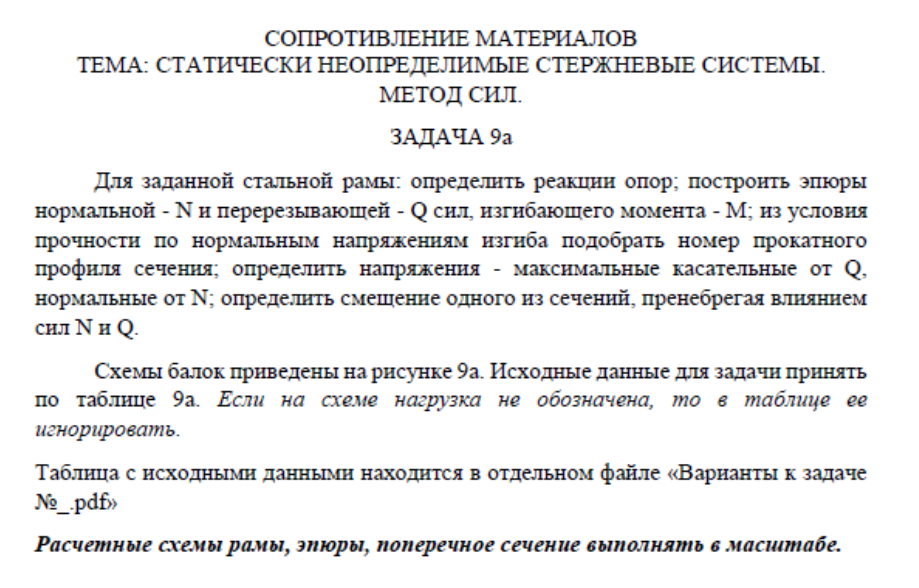 СОПРОТИВЛЕНИЕ МАТЕРИАЛОВ
ТЕМА: СТАТИЧЕСКИ НЕОПРЕДЕЛИМЫЕ СТЕРЖНЕВЫЕ СИСТЕМЫ.
МЕТОД СИЛ.

ЗАДАЧА 9а

Для заданной стальной рамы: определить реакции опор; построить эпюры нормальной - N и перерезывающей - Q сил, изгибающего момента - M; из условия прочности по нормальным напряжениям изгиба подобрать номер прокатного профиля сечения; определить напряжения - максимальные касательные от Q, нормальные от N; определить смещение одного из сечений, пренебрегая влиянием сил N и Q.

Схемы балок приведены на рисунке 9а. Исходные данные для задачи принять по таблице 9а. Если на схеме нагрузка не обозначена, то в таблице ее игнорировать.

Таблица с исходными данными находится в отдельном файле «Варианты к задаче №_.pdf»

Расчетные схемы рамы, эпюры, поперечное сечение выполнять в масштабе.